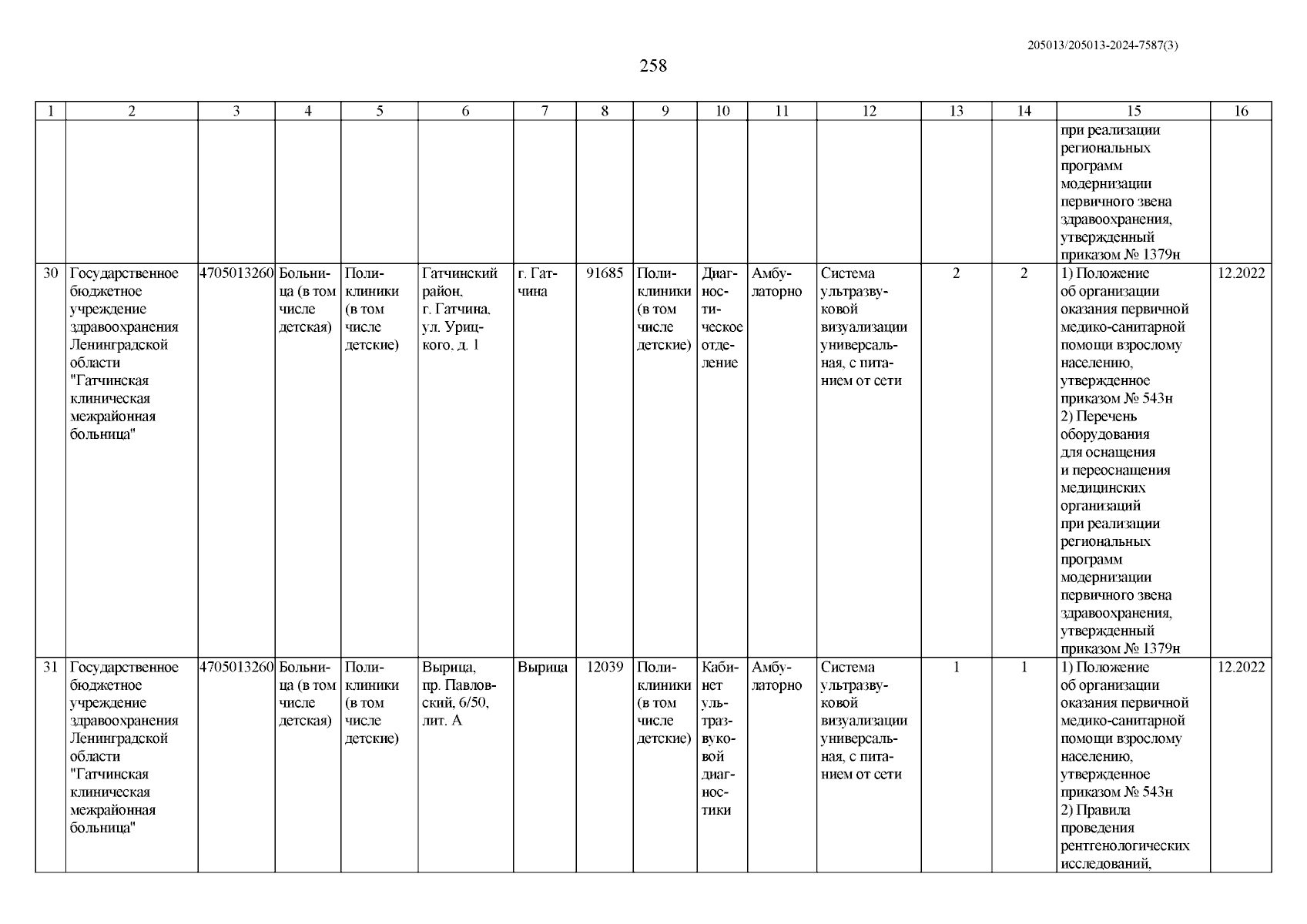 205013/205013-2024-7587(3)

258

| 1 | 2 | 3 | 4 | 5 | 6 | 7 | 8 | 9 | 10 | 11 | 12 | 13 | 14 | 15 | 16 |
|---|---|---|---|---|---|---|---|---|---|---|---|---|---|---|---|
| | | | | | | | | | | | | | | при реализации региональных программ модернизации первичного звена здравоохранения, утвержденный приказом № 1379н | |
| 30 | Государственное бюджетное учреждение здравоохранения Ленинградской области "Гатчинская клиническая межрайонная больница" | 4705013260 | Больница (в том числе детская) | Поликлиники (в том числе детские) | Гатчинский район, г. Гатчина, ул. Урицкого, д. 1 | г. Гатчина | 91685 | Поликлиники (в том числе детские) | Диагностическое отделение | Амбулаторно | Система ультразвуковой визуализации универсальная, с питанием от сети | 2 | 2 | 1) Положение об организации оказания первичной медико-санитарной помощи взрослому населению, утвержденное приказом № 543н 2) Перечень оборудования для оснащения и переоснащения медицинских организаций при реализации региональных программ модернизации первичного звена здравоохранения, утвержденный приказом № 1379н | 12.2022 |
| 31 | Государственное бюджетное учреждение здравоохранения Ленинградской области "Гатчинская клиническая межрайонная больница" | 4705013260 | Больница (в том числе детская) | Поликлиники (в том числе детские) | Вырица, пр. Павловский, 6/50, лит. А | Вырица | 12039 | Поликлиники (в том числе детские) | Кабинет ультразвуковой диагностики | Амбулаторно | Система ультразвуковой визуализации универсальная, с питанием от сети | 1 | 1 | 1) Положение об организации оказания первичной медико-санитарной помощи взрослому населению, утвержденное приказом № 543н 2) Правила проведения рентгенологических исследований, | 12.2022 |